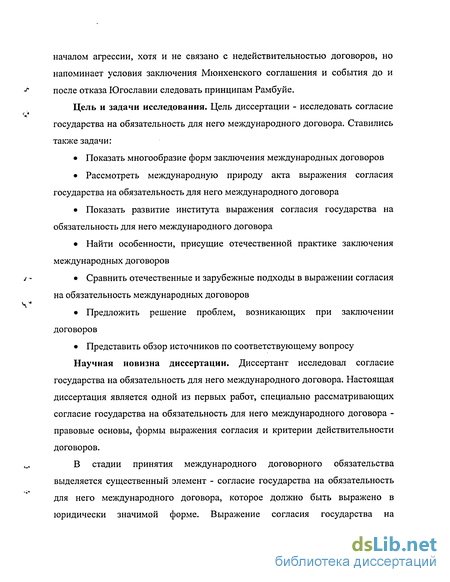 началом агрессии, хотя и не связано с недействительностью договоров, но напоминает условия заключения Мюнхенского соглашения и события до и после отказа Югославии следовать принципам Рамбуйе.

**Цель и задачи исследования.** Цель диссертации - исследовать согласие государства на обязательность для него международного договора. Ставились также задачи:

• Показать многообразие форм заключения международных договоров

• Рассмотреть международную природу акта выражения согласия государства на обязательность для него международного договора

• Показать развитие института выражения согласия государства на обязательность для него международного договора

• Найти особенности, присущие отечественной практике заключения международных договоров

• Сравнить отечественные и зарубежные подходы в выражении согласия на обязательность международных договоров

• Предложить решение проблем, возникающих при заключении договоров

• Представить обзор источников по соответствующему вопросу

**Научная новизна диссертации.** Диссертант исследовал согласие государства на обязательность для него международного договора. Настоящая диссертация является одной из первых работ, специально рассматривающих согласие государства на обязательность для него международного договора - правовые основы, формы выражения согласия и критерии действительности договоров.

В стадии принятия международного договорного обязательства выделяется существенный элемент - согласие государства на обязательность для него международного договора, которое должно быть выражено в юридически значимой форме. Выражение согласия государства на

dsLib.net
библиотека диссертаций